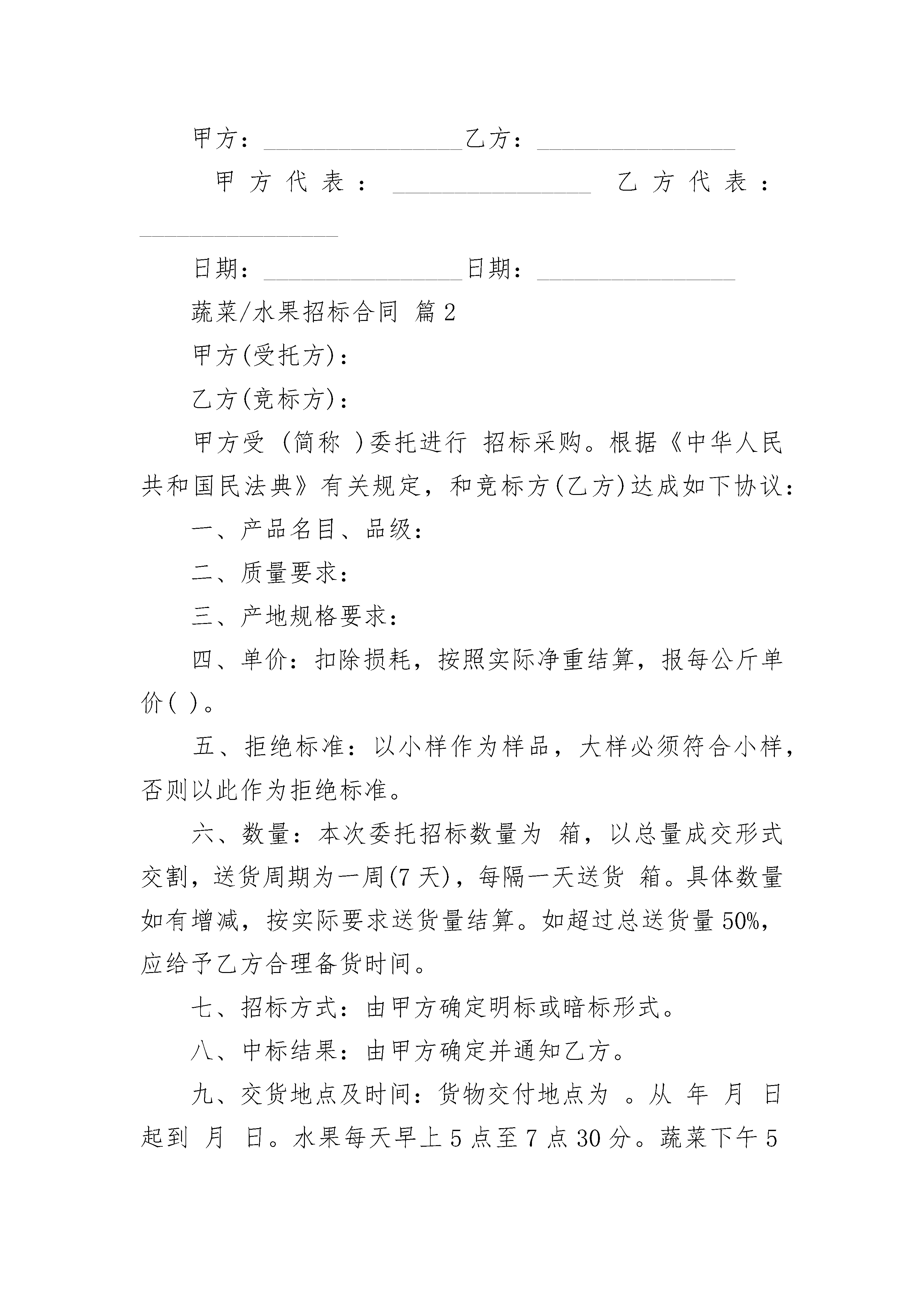 甲方：________________乙方：________________

甲方代表：________________ 乙方代表：________________

日期：________________日期：________________

蔬菜/水果招标合同 篇2

甲方(受托方)：

乙方(竞标方)：

甲方受 (简称 )委托进行 招标采购。根据《中华人民共和国民法典》有关规定，和竞标方(乙方)达成如下协议：

一、产品名目、品级：

二、质量要求：

三、产地规格要求：

四、单价：扣除损耗，按照实际净重结算，报每公斤单价( )。

五、拒绝标准：以小样作为样品，大样必须符合小样，否则以此作为拒绝标准。

六、数量：本次委托招标数量为 箱，以总量成交形式交割，送货周期为一周(7天)，每隔一天送货 箱。具体数量如有增减，按实际要求送货量结算。如超过总送货量50%，应给予乙方合理备货时间。

七、招标方式：由甲方确定明标或暗标形式。

八、中标结果：由甲方确定并通知乙方。

九、交货地点及时间：货物交付地点为 。从 年 月 日起到 月 日。水果每天早上5点至7点30分。蔬菜下午5